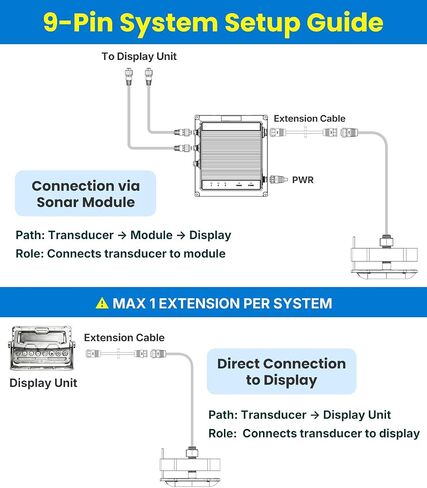 9-Pin System Setup Guide

To Display Unit

Extension Cable

PWR

Connection via Sonar Module

Path: Transducer → Module → Display
Role: Connects transducer to module

MAX 1 EXTENSION PER SYSTEM

Extension Cable

Display Unit

Direct Connection to Display

Path: Transducer → Display Unit
Role: Connects transducer to display